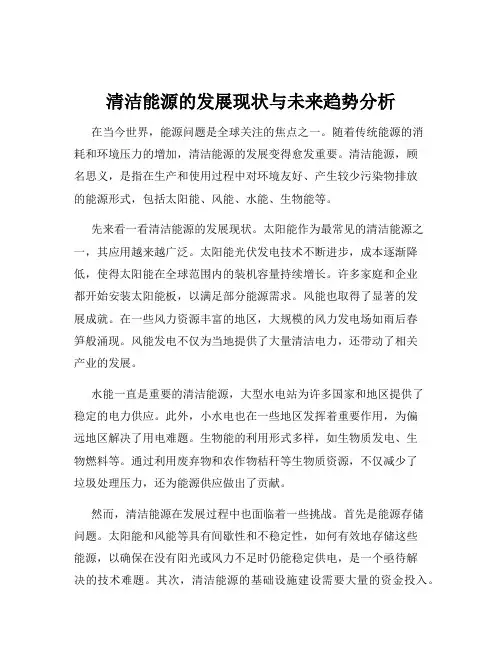 清洁能源的发展现状与未来趋势分析

在当今世界，能源问题是全球关注的焦点之一。随着传统能源的消耗和环境压力的增加，清洁能源的发展变得愈发重要。清洁能源，顾名思义，是指在生产和使用过程中对环境友好、产生较少污染物排放的能源形式，包括太阳能、风能、水能、生物能等。

先来看一看清洁能源的发展现状。太阳能作为最常见的清洁能源之一，其应用越来越广泛。太阳能光伏发电技术不断进步，成本逐渐降低，使得太阳能在全球范围内的装机容量持续增长。许多家庭和企业都开始安装太阳能板，以满足部分能源需求。风能也取得了显著的发展成就。在一些风力资源丰富的地区，大规模的风力发电场如雨后春笋般涌现。风能发电不仅为当地提供了大量清洁电力，还带动了相关产业的发展。

水能一直是重要的清洁能源，大型水电站为许多国家和地区提供了稳定的电力供应。此外，小水电也在一些地区发挥着重要作用，为偏远地区解决了用电难题。生物能的利用形式多样，如生物质发电、生物燃料等。通过利用废弃物和农作物秸秆等生物质资源，不仅减少了垃圾处理压力，还为能源供应做出了贡献。

然而，清洁能源在发展过程中也面临着一些挑战。首先是能源存储问题。太阳能和风能等具有间歇性和不稳定性，如何有效地存储这些能源，以确保在没有阳光或风力不足时仍能稳定供电，是一个亟待解决的技术难题。其次，清洁能源的基础设施建设需要大量的资金投入。